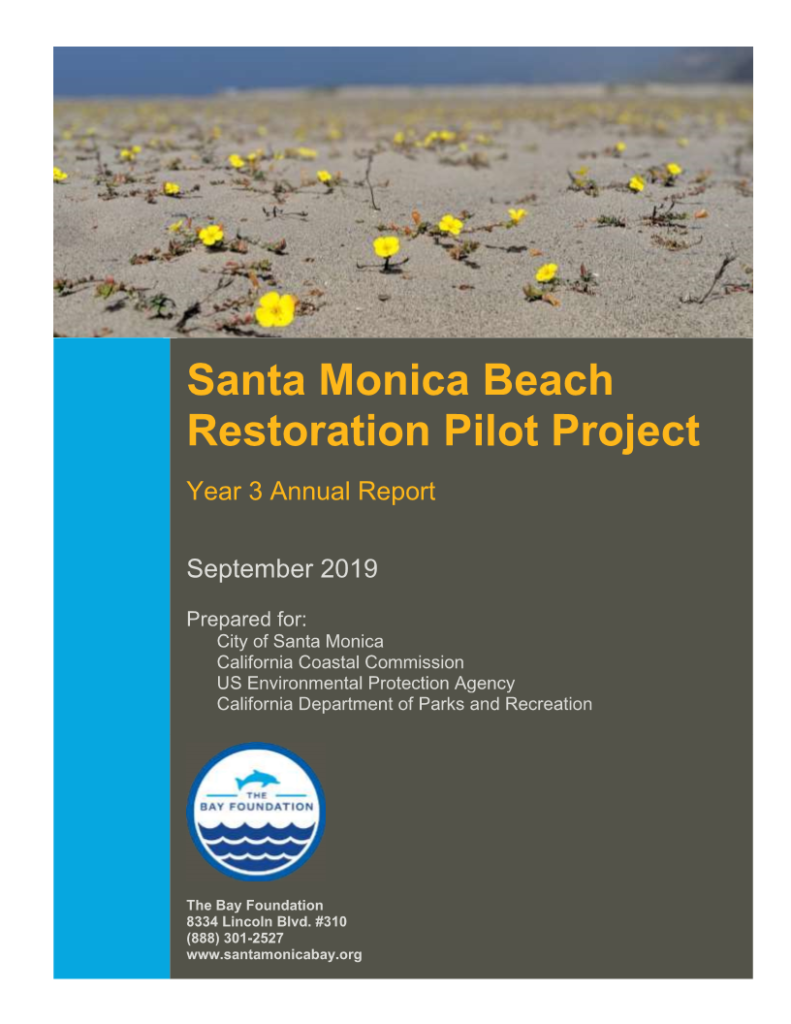 Santa Monica Beach Restoration Pilot Project

Year 3 Annual Report

September 2019

Prepared for:
City of Santa Monica
California Coastal Commission
US Environmental Protection Agency
California Department of Parks and Recreation

THE BAY FOUNDATION

The Bay Foundation
8334 Lincoln Blvd. #310
(888) 301-2527
www.santamonicabay.org